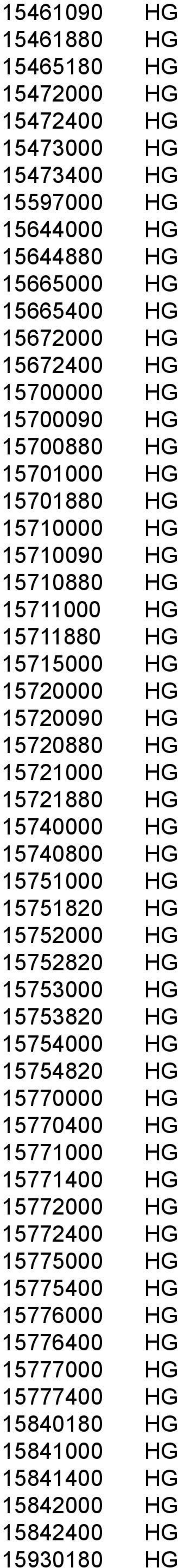 15461090 HG
15461880 HG
15465180 HG
15472000 HG
15472400 HG
15473000 HG
15473400 HG
15597000 HG
15644000 HG
15644880 HG
15665000 HG
15665400 HG
15672000 HG
15672400 HG
15700000 HG
15700090 HG
15700880 HG
15701000 HG
15701880 HG
15710000 HG
15710090 HG
15710880 HG
15711000 HG
15711880 HG
15715000 HG
15720000 HG
15720090 HG
15720880 HG
15721000 HG
15721880 HG
15740000 HG
15740800 HG
15751000 HG
15751820 HG
15752000 HG
15752820 HG
15753000 HG
15753820 HG
15754000 HG
15754820 HG
15770000 HG
15770400 HG
15771000 HG
15771400 HG
15772000 HG
15772400 HG
15775000 HG
15775400 HG
15776000 HG
15776400 HG
15777000 HG
15777400 HG
15840180 HG
15841000 HG
15841400 HG
15842000 HG
15842400 HG
15930180 HG